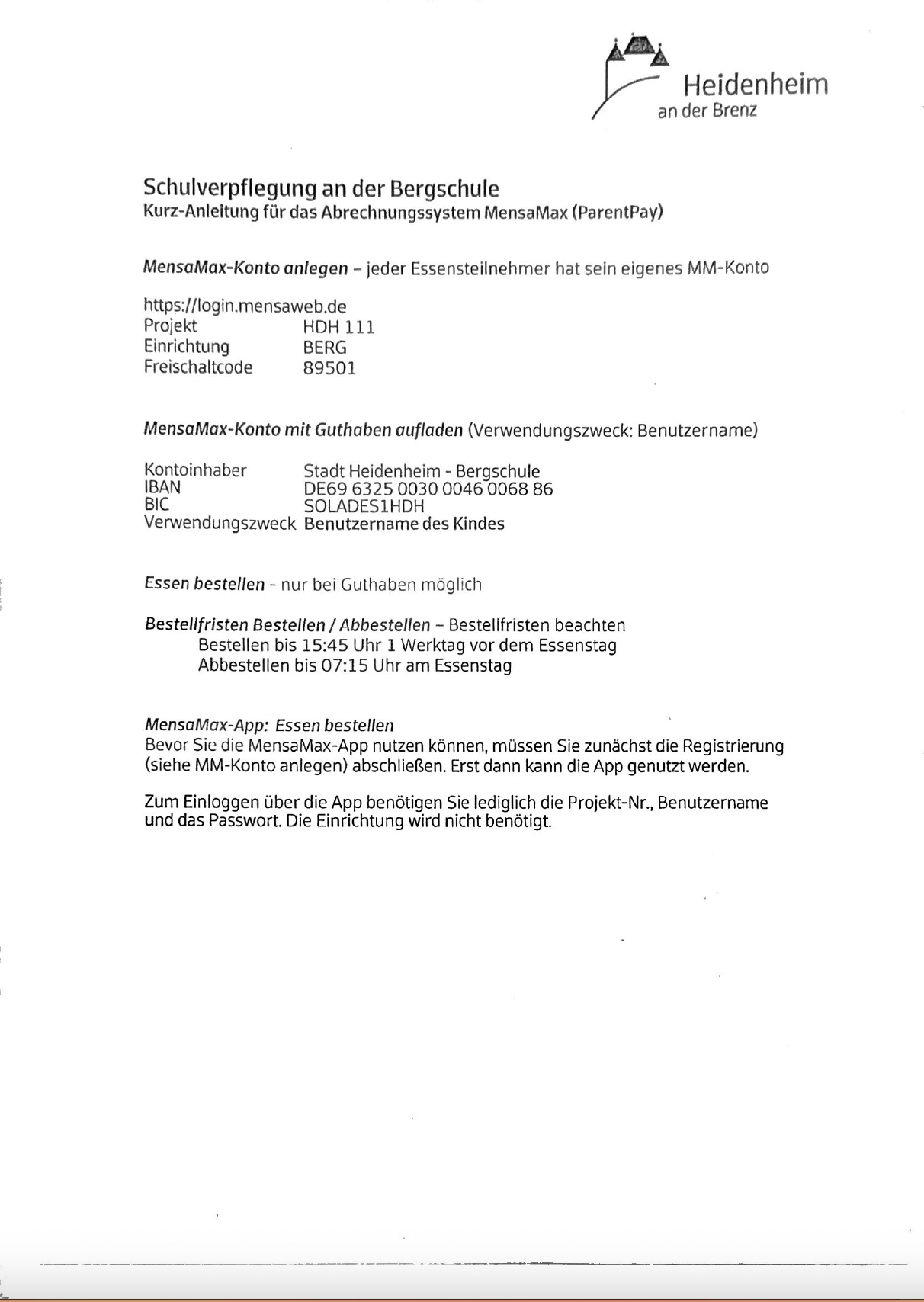 Heidenheim
an der Brenz

Schulverpflegung an der Bergschule
Kurz-Anleitung für das Abrechnungssystem MensaMax (ParentPay)

MensaMax-Konto anlegen – jeder Essensteilnehmer hat sein eigenes MM-Konto

https://login.mensaweb.de
Projekt HDH 111
Einrichtung BERG
Freischaltcode 89501

MensaMax-Konto mit Guthaben aufladen (Verwendungszweck: Benutzername)

Kontoinhaber Stadt Heidenheim - Bergschule
IBAN DE69 6325 0030 0046 0068 86
BIC SOLADES1HDH
Verwendungszweck Benutzername des Kindes

Essen bestellen - nur bei Guthaben möglich

Bestellfristen Bestellen / Abbestellen – Bestellfristen beachten
Bestellen bis 15:45 Uhr 1 Werktag vor dem Essenstag
Abbestellen bis 07:15 Uhr am Essenstag

MensaMax-App: Essen bestellen
Bevor Sie die MensaMax-App nutzen können, müssen Sie zunächst die Registrierung (siehe MM-Konto anlegen) abschließen. Erst dann kann die App genutzt werden.

Zum Einloggen über die App benötigen Sie lediglich die Projekt-Nr., Benutzername und das Passwort. Die Einrichtung wird nicht benötigt.